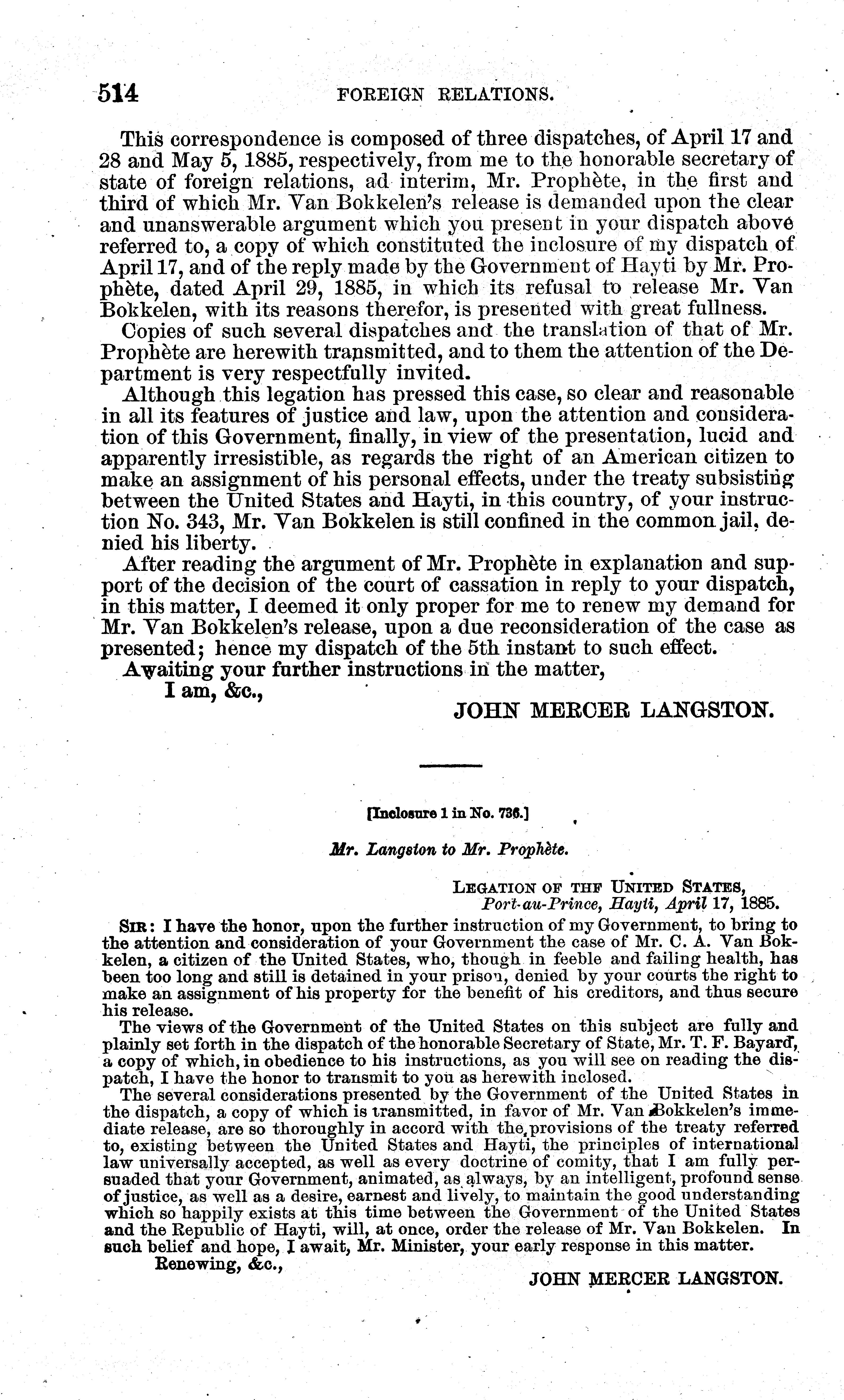 514 FOREIGN RELATIONS.

This correspondence is composed of three dispatches, of April 17 and 28 and May 5, 1885, respectively, from me to the honorable secretary of state of foreign relations, ad interim, Mr. Prophète, in the first and third of which Mr. Van Bokkelen's release is demanded upon the clear and unanswerable argument which you present in your dispatch above referred to, a copy of which constituted the inclosure of my dispatch of April 17, and of the reply made by the Government of Hayti by Mr. Prophète, dated April 29, 1885, in which its refusal to release Mr. Van Bokkelen, with its reasons therefor, is presented with great fullness.

Copies of such several dispatches and the translation of that of Mr. Prophète are herewith transmitted, and to them the attention of the Department is very respectfully invited.

Although this legation has pressed this case, so clear and reasonable in all its features of justice and law, upon the attention and consideration of this Government, finally, in view of the presentation, lucid and apparently irresistible, as regards the right of an American citizen to make an assignment of his personal effects, under the treaty subsisting between the United States and Hayti, in this country, of your instruction No. 343, Mr. Van Bokkelen is still confined in the common jail, denied his liberty.

After reading the argument of Mr. Prophète in explanation and support of the decision of the court of cassation in reply to your dispatch, in this matter, I deemed it only proper for me to renew my demand for Mr. Van Bokkelen's release, upon a due reconsideration of the case as presented; hence my dispatch of the 5th instant to such effect.

Awaiting your further instructions in the matter,

I am, &c.,

JOHN MERCER LANGSTON.

[Inclosure 1 in No. 736.]

Mr. Langston to Mr. Prophète.

LEGATION OF THE UNITED STATES,
Port-au-Prince, Hayti, April 17, 1885.

SIR: I have the honor, upon the further instruction of my Government, to bring to the attention and consideration of your Government the case of Mr. C. A. Van Bokkelen, a citizen of the United States, who, though in feeble and failing health, has been too long and still is detained in your prison, denied by your courts the right to make an assignment of his property for the benefit of his creditors, and thus secure his release.

The views of the Government of the United States on this subject are fully and plainly set forth in the dispatch of the honorable Secretary of State, Mr. T. F. Bayard, a copy of which, in obedience to his instructions, as you will see on reading the dispatch, I have the honor to transmit to you as herewith inclosed.

The several considerations presented by the Government of the United States in the dispatch, a copy of which is transmitted, in favor of Mr. Van Bokkelen's immediate release, are so thoroughly in accord with the provisions of the treaty referred to, existing between the United States and Hayti, the principles of international law universally accepted, as well as every doctrine of comity, that I am fully persuaded that your Government, animated, as always, by an intelligent, profound sense of justice, as well as a desire, earnest and lively, to maintain the good understanding which so happily exists at this time between the Government of the United States and the Republic of Hayti, will, at once, order the release of Mr. Van Bokkelen. In such belief and hope, I await, Mr. Minister, your early response in this matter.

Renewing, &c.,

JOHN MERCER LANGSTON.